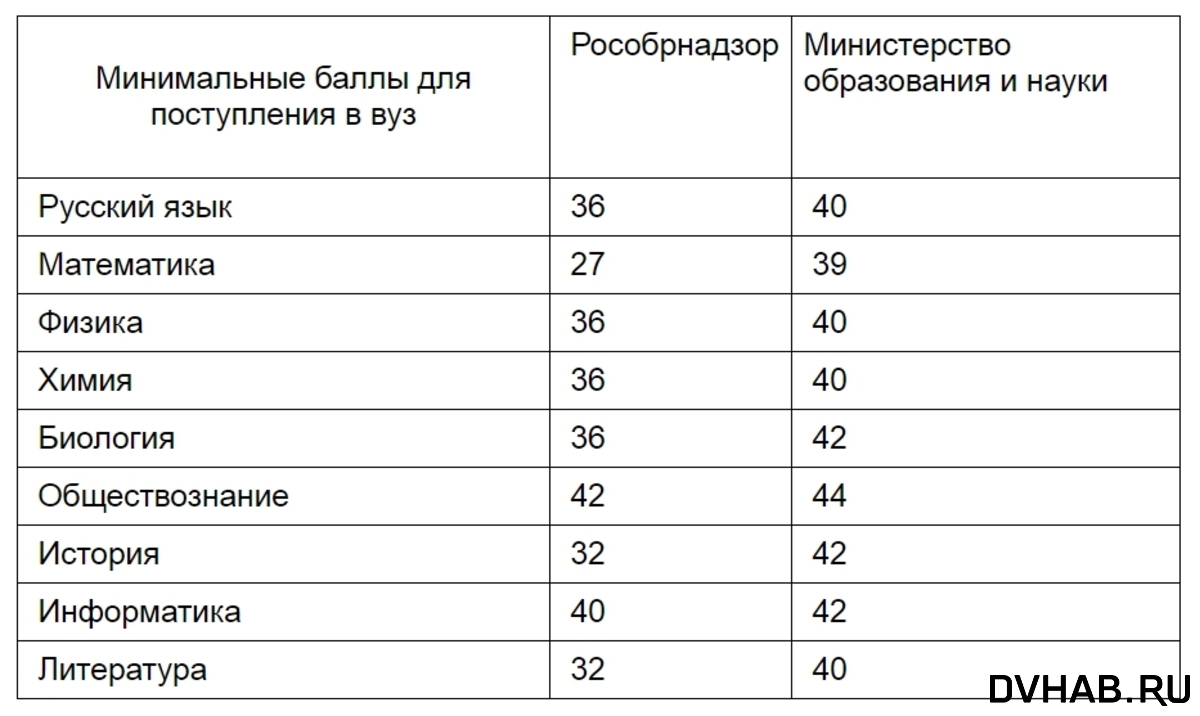 | Минимальные баллы для поступления в вуз | Рособрнадзор | Министерство образования и науки |
|---|---|---|
| Русский язык | 36 | 40 |
| Математика | 27 | 39 |
| Физика | 36 | 40 |
| Химия | 36 | 40 |
| Биология | 36 | 42 |
| Обществознание | 42 | 44 |
| История | 32 | 42 |
| Информатика | 40 | 42 |
| Литература | 32 | 40 |

DVHAB.RU